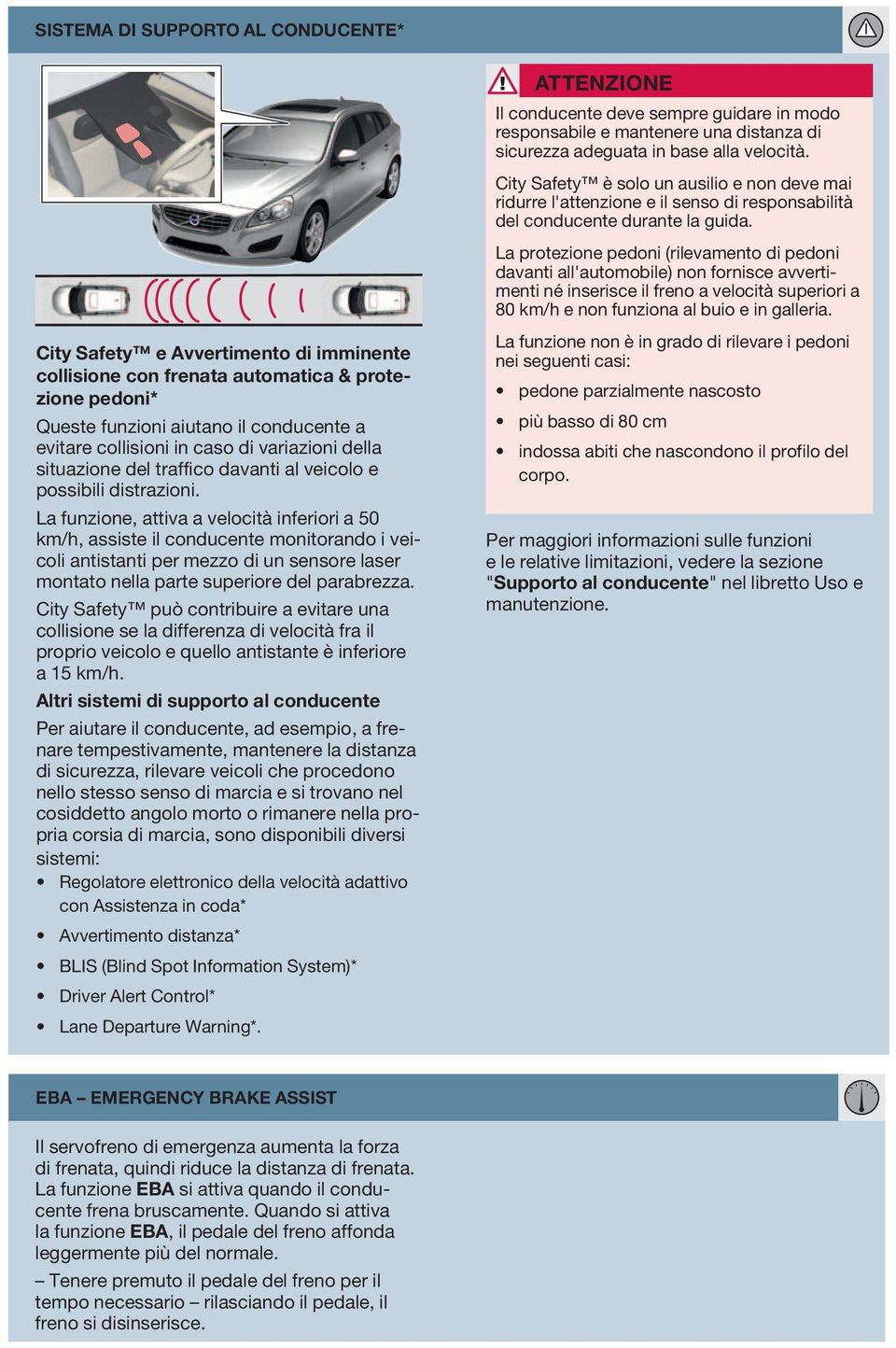 SISTEMA DI SUPPORTO AL CONDUCENTE*

City Safety™ e Avvertimento di imminente collisione con frenata automatica & protezione pedoni*

Queste funzioni aiutano il conducente a evitare collisioni in caso di variazioni della situazione del traffico davanti al veicolo e possibili distrazioni.

La funzione, attiva a velocità inferiori a 50 km/h, assiste il conducente monitorando i veicoli antistanti per mezzo di un sensore laser montato nella parte superiore del parabrezza.

City Safety™ può contribuire a evitare una collisione se la differenza di velocità fra il proprio veicolo e quello antistante è inferiore a 15 km/h.

Altri sistemi di supporto al conducente

Per aiutare il conducente, ad esempio, a frenare tempestivamente, mantenere la distanza di sicurezza, rilevare veicoli che procedono nello stesso senso di marcia e si trovano nel cosiddetto angolo morto o rimanere nella propria corsia di marcia, sono disponibili diversi sistemi:

• Regolatore elettronico della velocità adattivo con Assistenza in coda*
• Avvertimento distanza*
• BLIS (Blind Spot Information System)*
• Driver Alert Control*
• Lane Departure Warning*.

ATTENZIONE

Il conducente deve sempre guidare in modo responsabile e mantenere una distanza di sicurezza adeguata in base alla velocità.

City Safety™ è solo un ausilio e non deve mai ridurre l'attenzione e il senso di responsabilità del conducente durante la guida.

La protezione pedoni (rilevamento di pedoni davanti all'automobile) non fornisce avvertimenti né inserisce il freno a velocità superiori a 80 km/h e non funziona al buio e in galleria.

La funzione non è in grado di rilevare i pedoni nei seguenti casi:

• pedone parzialmente nascosto
• più basso di 80 cm
• indossa abiti che nascondono il profilo del corpo.

Per maggiori informazioni sulle funzioni e le relative limitazioni, vedere la sezione "Supporto al conducente" nel libretto Uso e manutenzione.

EBA – EMERGENCY BRAKE ASSIST

Il servofreno di emergenza aumenta la forza di frenata, quindi riduce la distanza di frenata. La funzione EBA si attiva quando il conducente frena bruscamente. Quando si attiva la funzione EBA, il pedale del freno affonda leggermente più del normale.

– Tenere premuto il pedale del freno per il tempo necessario – rilasciando il pedale, il freno si disinserisce.